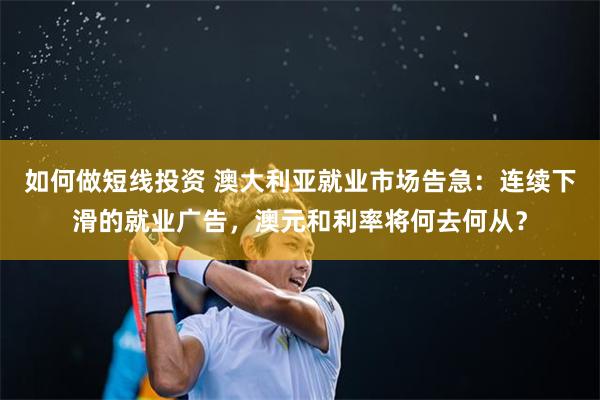 如何做短线投资 澳大利亚就业市场告急：连续下滑的就业广告，澳元和利率将何去何从？